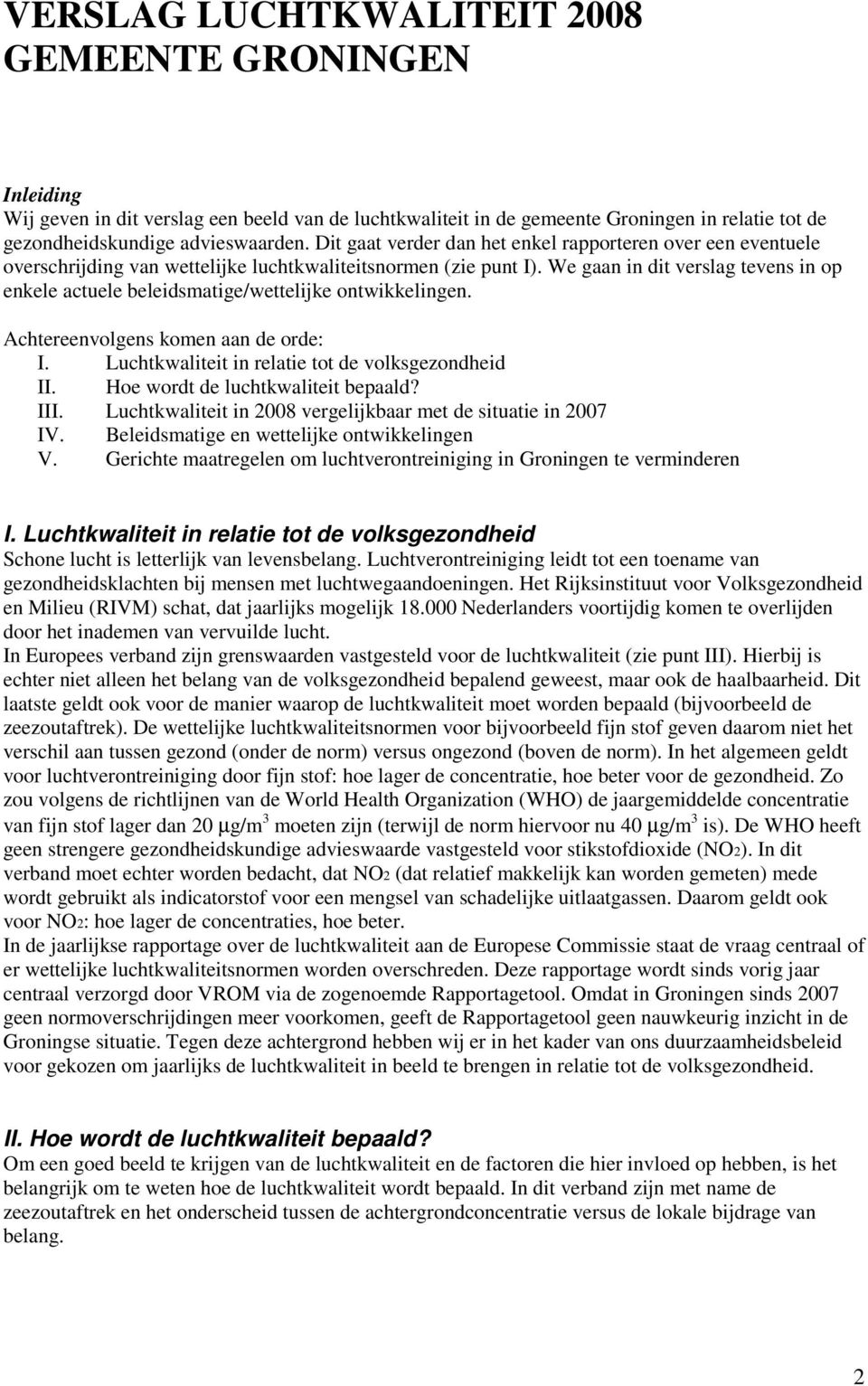 VERSLAG LUCHTKWALITEIT 2008
GEMEENTE GRONINGEN

Inleiding
Wij geven in dit verslag een beeld van de luchtkwaliteit in de gemeente Groningen in relatie tot de gezondheidskundige advieswaarden. Dit gaat verder dan het enkel rapporteren over een eventuele overschrijding van wettelijke luchtkwaliteitsnormen (zie punt I). We gaan in dit verslag tevens in op enkele actuele beleidsmatige/wettelijke ontwikkelingen.

Achtereenvolgens komen aan de orde:
I. Luchtkwaliteit in relatie tot de volksgezondheid
II. Hoe wordt de luchtkwaliteit bepaald?
III. Luchtkwaliteit in 2008 vergelijkbaar met de situatie in 2007
IV. Beleidsmatige en wettelijke ontwikkelingen
V. Gerichte maatregelen om luchtverontreiniging in Groningen te verminderen

I. Luchtkwaliteit in relatie tot de volksgezondheid
Schone lucht is letterlijk van levensbelang. Luchtverontreiniging leidt tot een toename van gezondheidsklachten bij mensen met luchtwegaandoeningen. Het Rijksinstituut voor Volksgezondheid en Milieu (RIVM) schat, dat jaarlijks mogelijk 18.000 Nederlanders voortijdig komen te overlijden door het inademen van vervuilde lucht.
In Europees verband zijn grenswaarden vastgesteld voor de luchtkwaliteit (zie punt III). Hierbij is echter niet alleen het belang van de volksgezondheid bepalend geweest, maar ook de haalbaarheid. Dit laatste geldt ook voor de manier waarop de luchtkwaliteit moet worden bepaald (bijvoorbeeld de zeezoutaftrek). De wettelijke luchtkwaliteitsnormen voor bijvoorbeeld fijn stof geven daarom niet het verschil aan tussen gezond (onder de norm) versus ongezond (boven de norm). In het algemeen geldt voor luchtverontreiniging door fijn stof: hoe lager de concentratie, hoe beter voor de gezondheid. Zo zou volgens de richtlijnen van de World Health Organization (WHO) de jaargemiddelde concentratie van fijn stof lager dan 20 $\mu g/m^3$ moeten zijn (terwijl de norm hiervoor nu 40 $\mu g/m^3$ is). De WHO heeft geen strengere gezondheidskundige advieswaarde vastgesteld voor stikstofdioxide ($NO_2$). In dit verband moet echter worden bedacht, dat $NO_2$ (dat relatief makkelijk kan worden gemeten) mede wordt gebruikt als indicatorstof voor een mengsel van schadelijke uitlaatgassen. Daarom geldt ook voor $NO_2$: hoe lager de concentraties, hoe beter.
In de jaarlijkse rapportage over de luchtkwaliteit aan de Europese Commissie staat de vraag centraal of er wettelijke luchtkwaliteitsnormen worden overschreden. Deze rapportage wordt sinds vorig jaar centraal verzorgd door VROM via de zogenoemde Rapportagetool. Omdat in Groningen sinds 2007 geen normoverschrijdingen meer voorkomen, geeft de Rapportagetool geen nauwkeurig inzicht in de Groningse situatie. Tegen deze achtergrond hebben wij er in het kader van ons duurzaamheidsbeleid voor gekozen om jaarlijks de luchtkwaliteit in beeld te brengen in relatie tot de volksgezondheid.

II. Hoe wordt de luchtkwaliteit bepaald?
Om een goed beeld te krijgen van de luchtkwaliteit en de factoren die hier invloed op hebben, is het belangrijk om te weten hoe de luchtkwaliteit wordt bepaald. In dit verband zijn met name de zeezoutaftrek en het onderscheid tussen de achtergrondconcentratie versus de lokale bijdrage van belang.

2